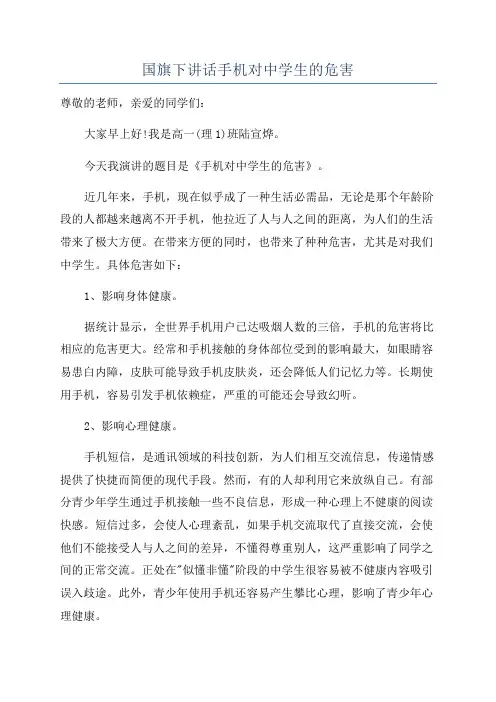 国旗下讲话手机对中学生的危害

尊敬的老师，亲爱的同学们：

大家早上好!我是高一(理1)班陆宣烨。

今天我演讲的题目是《手机对中学生的危害》。

近几年来，手机，现在似乎成了一种生活必需品，无论是那个年龄阶段的人都越来越离不开手机，他拉近了人与人之间的距离，为人们的生活带来了极大方便。在带来方便的同时，也带来了种种危害，尤其是对我们中学生。具体危害如下：

1、影响身体健康。

据统计显示，全世界手机用户已达吸烟人数的三倍，手机的危害将比相应的危害更大。经常和手机接触的身体部位受到的影响最大，如眼睛容易患白内障，皮肤可能导致手机皮肤炎，还会降低人们记忆力等。长期使用手机，容易引发手机依赖症，严重的可能还会导致幻听。

2、影响心理健康。

手机短信，是通讯领域的科技创新，为人们相互交流信息，传递情感提供了快捷而简便的现代手段。然而，有的人却利用它来放纵自己。有部分青少年学生通过手机接触一些不良信息，形成一种心理上不健康的阅读快感。短信过多，会使人心理紊乱，如果手机交流取代了直接交流，会使他们不能接受人与人之间的差异，不懂得尊重别人，这严重影响了同学之间的正常交流。正处在"似懂非懂"阶段的中学生很容易被不健康内容吸引误入歧途。此外，青少年使用手机还容易产生攀比心理，影响了青少年心理健康。